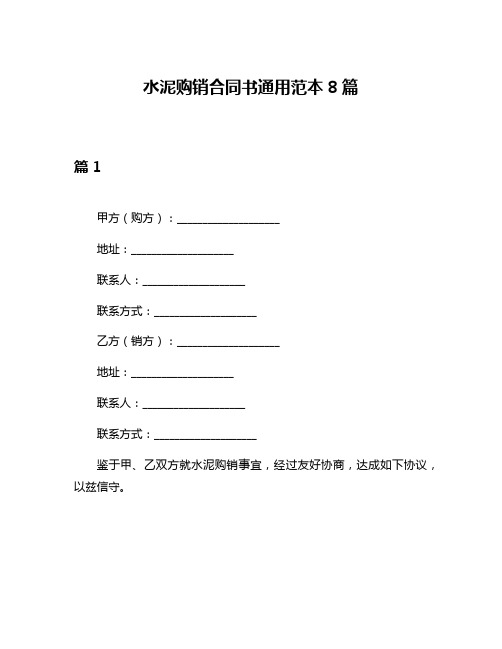 水泥购销合同书通用范本 8 篇

篇 1

甲方（购方）：__________________

地址：__________________

联系人：__________________

联系方式：__________________

乙方（销方）：__________________

地址：__________________

联系人：__________________

联系方式：__________________

鉴于甲、乙双方就水泥购销事宜，经过友好协商，达成如下协议，以兹信守。